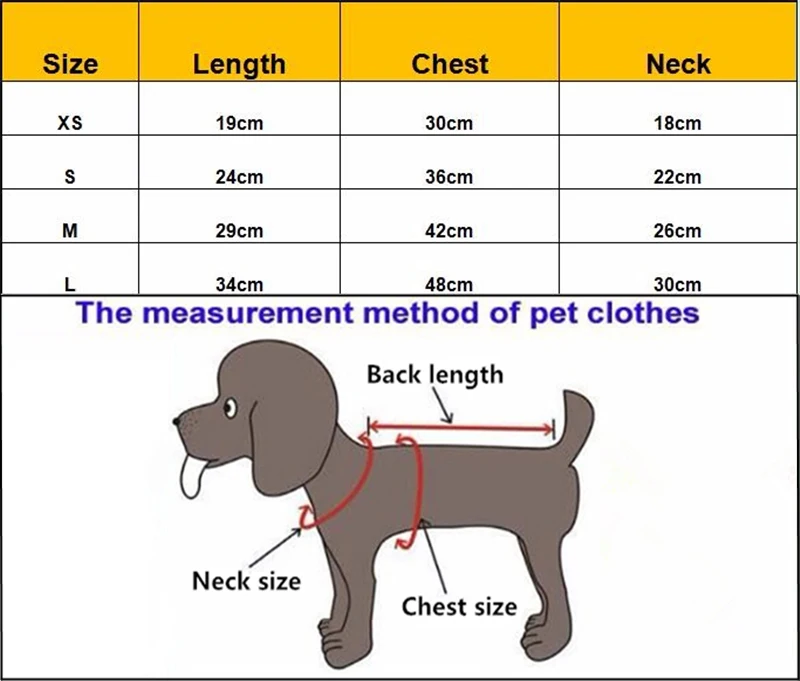 | Size | Length | Chest | Neck |
|---|---|---|---|
| XS | 19cm | 30cm | 18cm |
| S | 24cm | 36cm | 22cm |
| M | 29cm | 42cm | 26cm |
| L | 34cm | 48cm | 30cm |

The measurement method of pet clothes

Back length

Neck size

Chest size